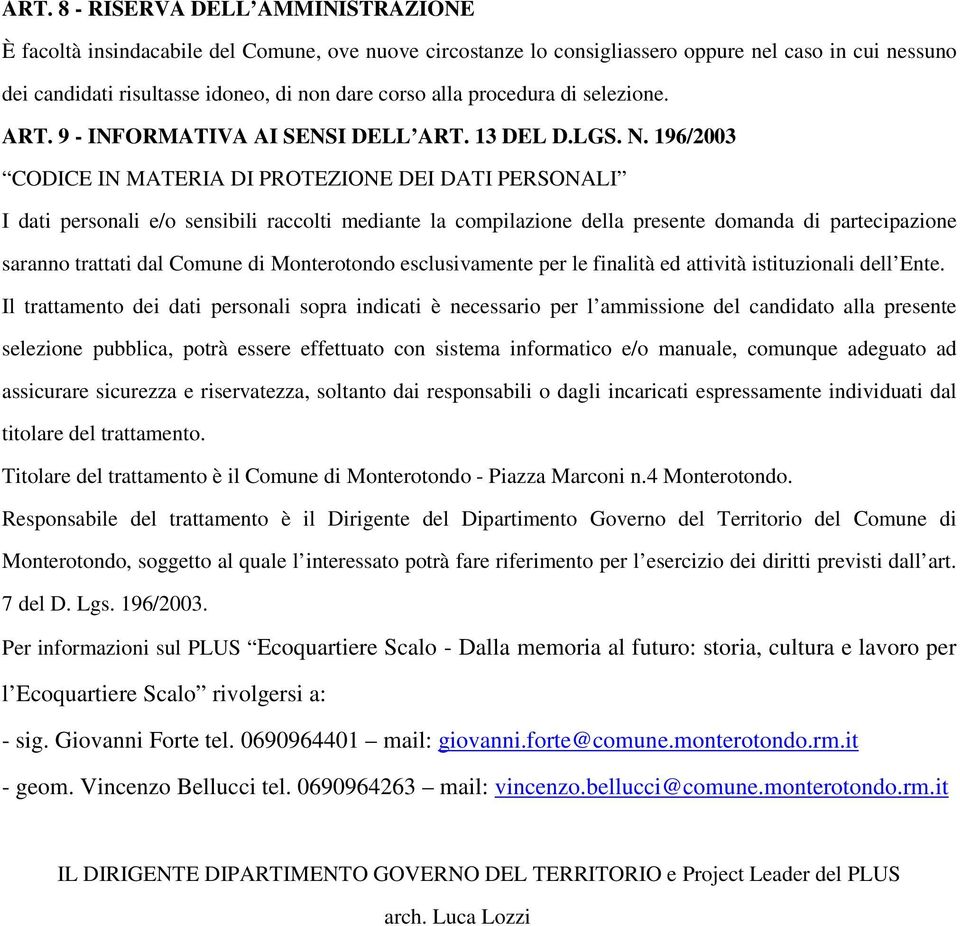 ART. 8 - RISERVA DELL'AMMINISTRAZIONE

È facoltà insindacabile del Comune, ove nuove circostanze lo consigliassero oppure nel caso in cui nessuno dei candidati risultasse idoneo, di non dare corso alla procedura di selezione.

ART. 9 - INFORMATIVA AI SENSI DELL'ART. 13 DEL D.LGS. N. 196/2003

"CODICE IN MATERIA DI PROTEZIONE DEI DATI PERSONALI"

I dati personali e/o sensibili raccolti mediante la compilazione della presente domanda di partecipazione saranno trattati dal Comune di Monterotondo esclusivamente per le finalità ed attività istituzionali dell'Ente.

Il trattamento dei dati personali sopra indicati è necessario per l'ammissione del candidato alla presente selezione pubblica, potrà essere effettuato con sistema informatico e/o manuale, comunque adeguato ad assicurare sicurezza e riservatezza, soltanto dai responsabili o dagli incaricati espressamente individuati dal titolare del trattamento.

Titolare del trattamento è il Comune di Monterotondo - Piazza Marconi n.4 Monterotondo.

Responsabile del trattamento è il Dirigente del Dipartimento Governo del Territorio del Comune di Monterotondo, soggetto al quale l'interessato potrà fare riferimento per l'esercizio dei diritti previsti dall'art. 7 del D. Lgs. 196/2003.

Per informazioni sul PLUS "Ecoquartiere Scalo - Dalla memoria al futuro: storia, cultura e lavoro per l'Ecoquartiere Scalo" rivolgersi a:

- sig. Giovanni Forte tel. 0690964401 – mail: giovanni.forte@comune.monterotondo.rm.it

- geom. Vincenzo Bellucci tel. 0690964263 – mail: vincenzo.bellucci@comune.monterotondo.rm.it

IL DIRIGENTE DIPARTIMENTO GOVERNO DEL TERRITORIO e Project Leader del PLUS

arch. Luca Lozzi